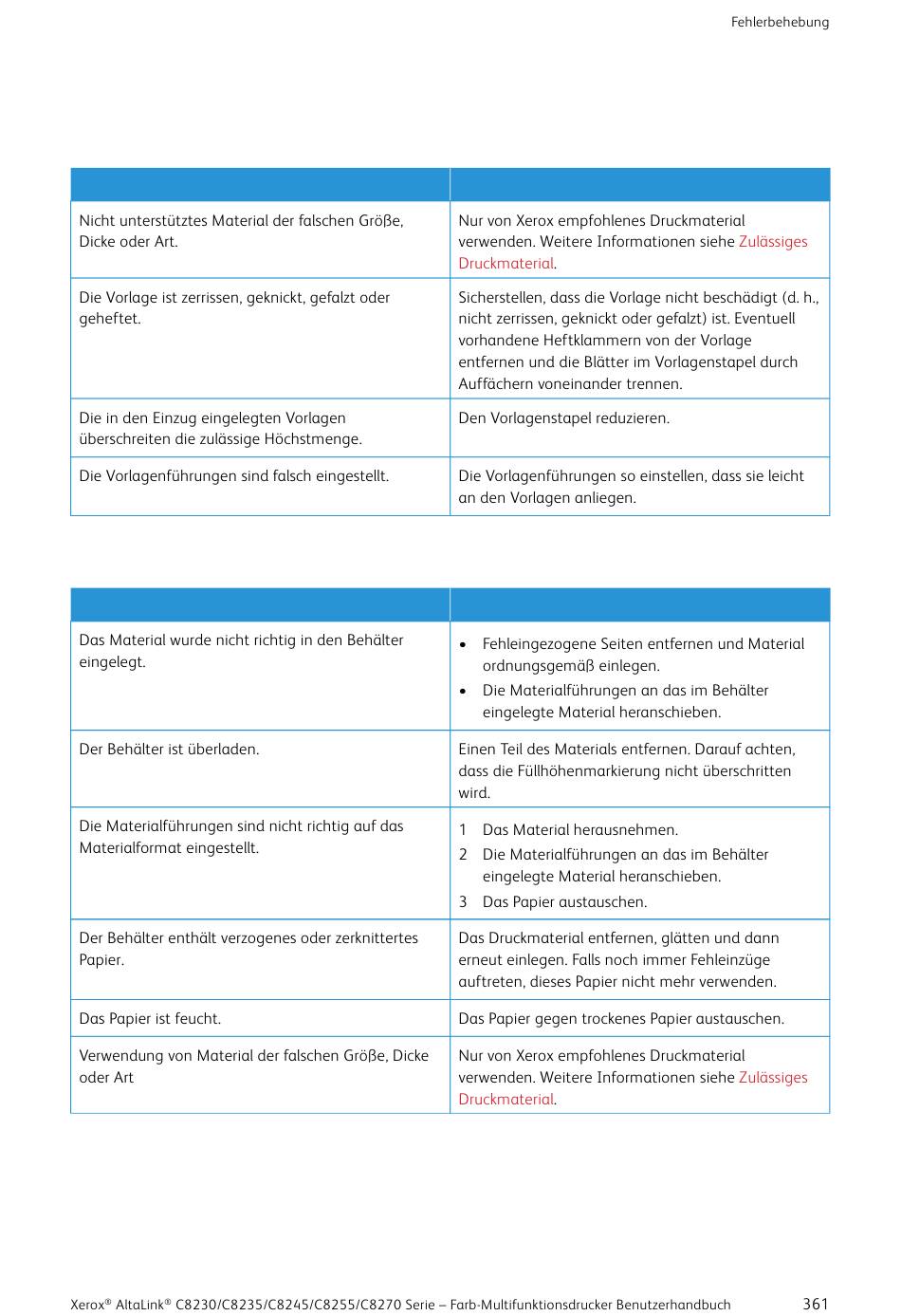 Fehlerbehebung

| | |
|---|---|
| Nicht unterstütztes Material der falschen Größe, Dicke oder Art. | Nur von Xerox empfohlenes Druckmaterial verwenden. Weitere Informationen siehe Zulässiges Druckmaterial. |
| Die Vorlage ist zerrissen, geknickt, gefalzt oder geheftet. | Sicherstellen, dass die Vorlage nicht beschädigt (d. h., nicht zerrissen, geknickt oder gefalzt) ist. Eventuell vorhandene Heftklammern von der Vorlage entfernen und die Blätter im Vorlagenstapel durch Auffächern voneinander trennen. |
| Die in den Einzug eingelegten Vorlagen überschreiten die zulässige Höchstmenge. | Den Vorlagenstapel reduzieren. |
| Die Vorlagenführungen sind falsch eingestellt. | Die Vorlagenführungen so einstellen, dass sie leicht an den Vorlagen anliegen. |

| | |
|---|---|
| Das Material wurde nicht richtig in den Behälter eingelegt. | • Fehleingezogene Seiten entfernen und Material ordnungsgemäß einlegen. • Die Materialführungen an das im Behälter eingelegte Material heranschieben. |
| Der Behälter ist überladen. | Einen Teil des Materials entfernen. Darauf achten, dass die Füllhöhenmarkierung nicht überschritten wird. |
| Die Materialführungen sind nicht richtig auf das Materialformat eingestellt. | 1 Das Material herausnehmen. 2 Die Materialführungen an das im Behälter eingelegte Material heranschieben. 3 Das Papier austauschen. |
| Der Behälter enthält verzogenes oder zerknittertes Papier. | Das Druckmaterial entfernen, glätten und dann erneut einlegen. Falls noch immer Fehleinzüge auftreten, dieses Papier nicht mehr verwenden. |
| Das Papier ist feucht. | Das Papier gegen trockenes Papier austauschen. |
| Verwendung von Material der falschen Größe, Dicke oder Art | Nur von Xerox empfohlenes Druckmaterial verwenden. Weitere Informationen siehe Zulässiges Druckmaterial. |

Xerox® AltaLink® C8230/C8235/C8245/C8255/C8270 Serie – Farb-Multifunktionsdrucker Benutzerhandbuch 361